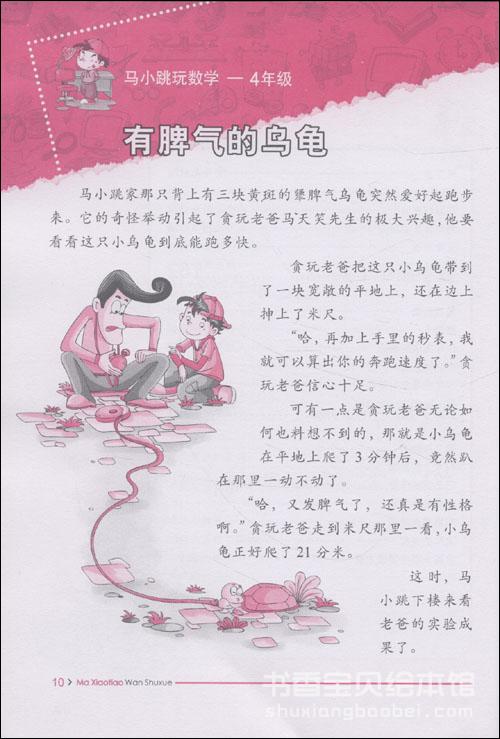 马小跳玩数学 — 4年级

有脾气的乌龟

马小跳家那只背上有三块黄斑的犟脾气乌龟突然爱好起跑步来。它的奇怪举动引起了贪玩老爸马天笑先生的极大兴趣，他要看看这只小乌龟到底能跑多快。

贪玩老爸把这只小乌龟带到了一块宽敞的平地上，还在边上抻上了米尺。

“哈，再加上手里的秒表，我就可以算出你的奔跑速度了。”贪玩老爸信心十足。

可有一点是贪玩老爸无论如何也料想不到的，那就是小乌龟在平地上爬了3分钟后，竟然趴在那里一动不动了。

“哈，又发脾气了，还真是有性格啊。”贪玩老爸走到米尺那里一看，小乌龟正好爬了21分米。

这时，马小跳下楼来看老爸的实验成果了。

10 Ma Xiaotiao Wan Shuxue

书香宝贝绘本馆
shuxiangbaobei.com